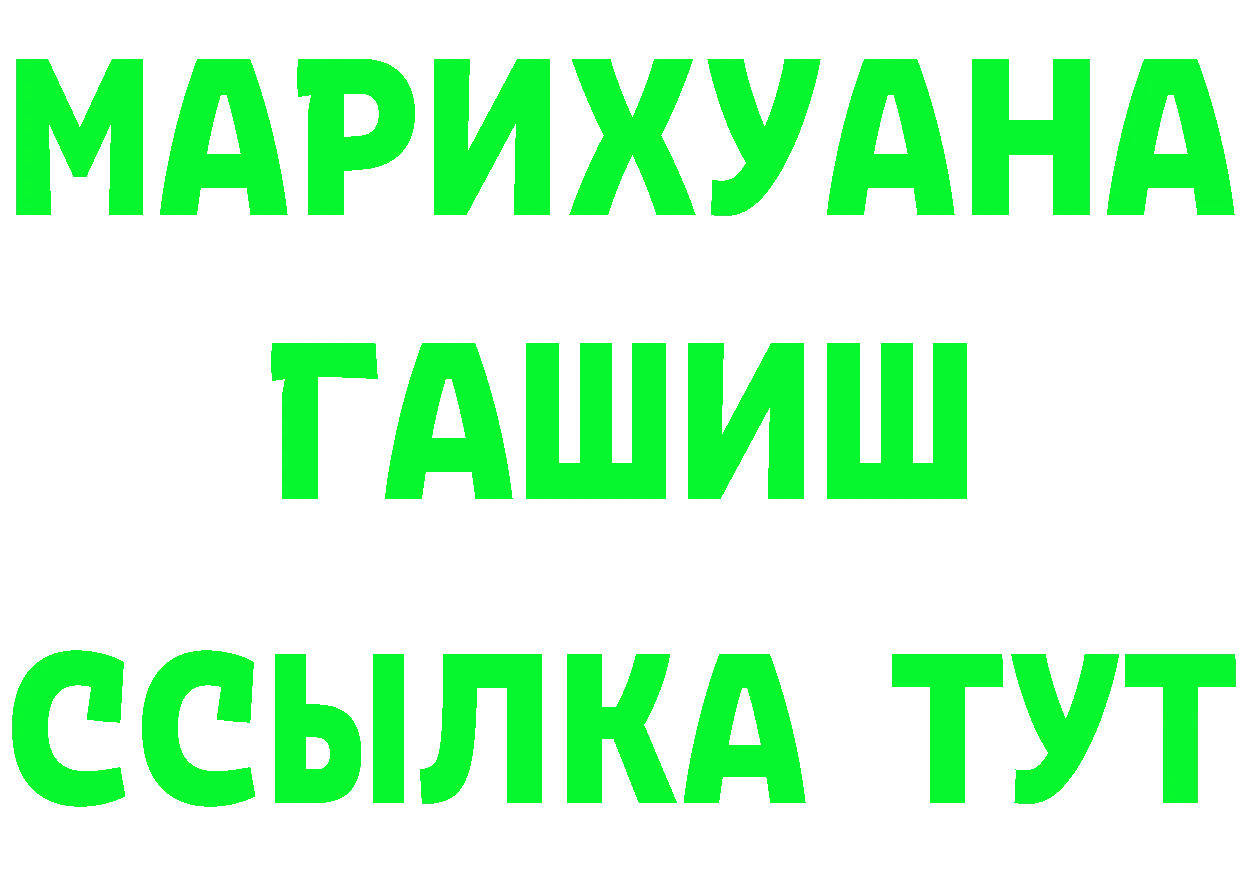 МАРИХУАНА
ГАШИШ
ССЫЛКА ТУТ